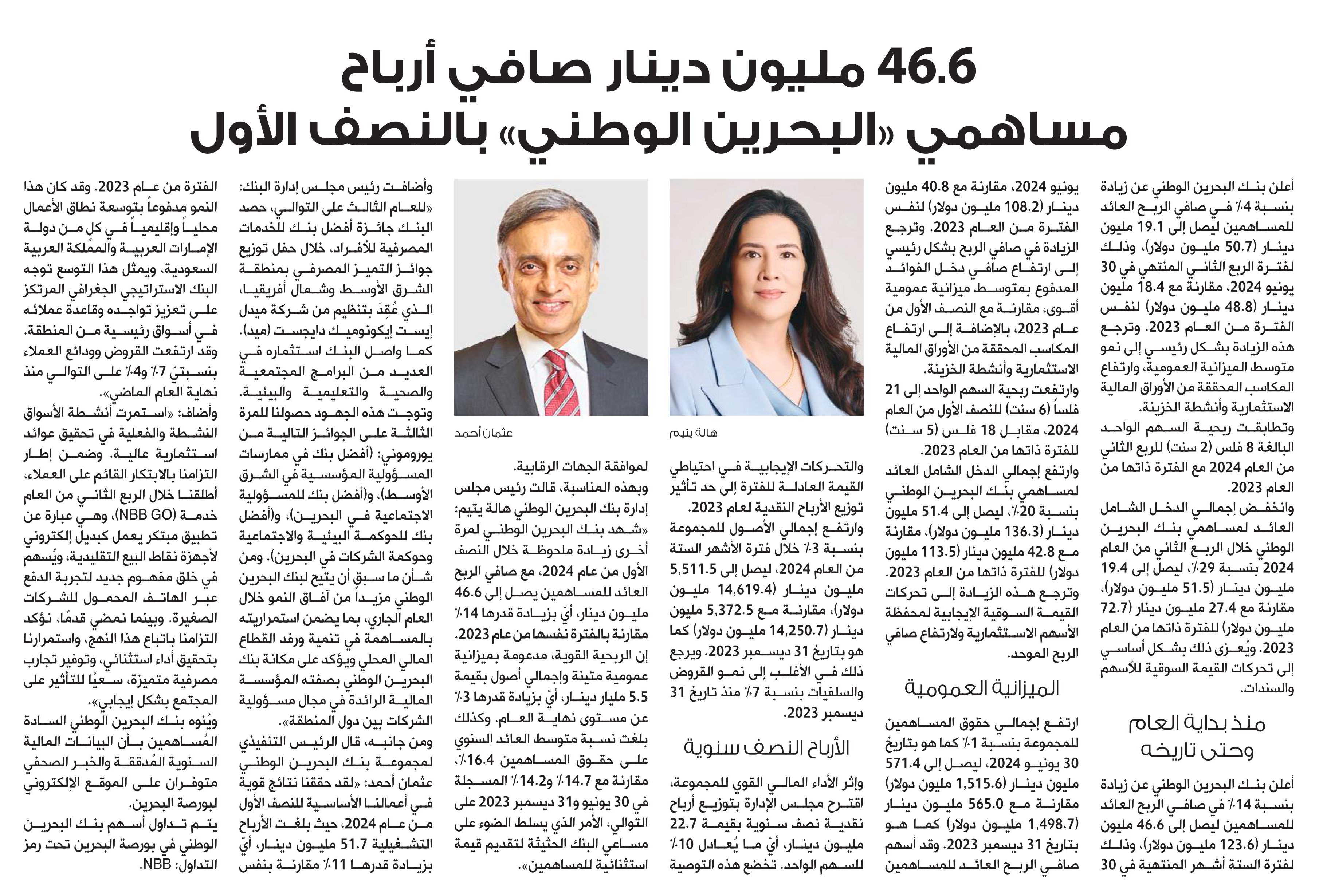 46.6 مليون دينار صافي أرباح مساهمي «البحرين الوطني» بالنصف الأول

أعلن بنك البحرين الوطني عن زيادة بنسبة 4٪ في صافي الربح العائد للمساهمين ليصل إلى 19.1 مليون دينار (50.7 مليون دولار)، وذلك لفترة الربع الثاني المنتهي في 30 يونيو 2024، مقارنة مع 18.4 مليون دينار (48.8 مليون دولار) لنفس الفترة من العام 2023. وترجع هذه الزيادة بشكل رئيسي إلى نمو متوسط الميزانية العمومية، وارتفاع المكاسب المحققة من الأوراق المالية الاستثمارية وأنشطة الخزينة.

وتطابقت ربحية السهم الواحد البالغة 8 فلس (2 سنت) للربع الثاني من العام 2024 مع الفترة ذاتها من العام 2023.

وانخفض إجمالي الدخل الشامل العائد لمساهمي بنك البحرين الوطني خلال الربع الثاني من العام 2024 بنسبة 29٪، ليصل إلى 19.4 مليون دينار (51.5 مليون دولار)، مقارنة مع 27.4 مليون دينار (72.7 مليون دولار) للفترة ذاتها من العام 2023. ويُعزى ذلك بشكل أساسي إلى تحركات القيمة السوقية للأسهم والسندات.

منذ بداية العام وحتى تاريخه

أعلن بنك البحرين الوطني عن زيادة بنسبة 14٪ في صافي الربح العائد للمساهمين ليصل إلى 46.6 مليون دينار (123.6 مليون دولار)، وذلك لفترة الستة أشهر المنتهية في 30 يونيو 2024، مقارنة مع 40.8 مليون دينار (108.2 مليون دولار) لنفس الفترة من العام 2023. وترجع الزيادة في صافي الربح بشكل رئيسي إلى ارتفاع صافي دخل الفوائد المدفوع بمتوسط ميزانية عمومية أقوى، مقارنة مع النصف الأول من عام 2023، بالإضافة إلى ارتفاع المكاسب المحققة من الأوراق المالية الاستثمارية وأنشطة الخزينة.

وارتفعت ربحية السهم الواحد إلى 21 فلساً (6 سنت) للنصف الأول من العام 2024، مقابل 18 فلس (5 سنت) للفترة ذاتها من العام 2023.

وارتفع إجمالي الدخل الشامل العائد لمساهمي بنك البحرين الوطني بنسبة 20٪، ليصل إلى 51.4 مليون دينار (136.3 مليون دولار)، مقارنة مع 42.8 مليون دينار (113.5 مليون دولار) للفترة ذاتها من العام 2023. وترجع هذه الزيادة إلى تحركات القيمة السوقية الإيجابية لمحفظة الأسهم الاستثمارية ولارتفاع صافي الربح الموحد.

الميزانية العمومية

ارتفع إجمالي حقوق المساهمين للمجموعة بنسبة 1٪ كما هو بتاريخ 30 يونيو 2024، ليصل إلى 571.4 مليون دينار (1,515.6 مليون دولار) مقارنة مع 565.0 مليون دينار (1,498.7 مليون دولار) كما هو بتاريخ 31 ديسمبر 2023. وقد أسهم صافي الربح العائد للمساهمين والتحركات الإيجابية في احتياطي القيمة العادلة للفترة إلى حد تأثير توزيع الأرباح النقدية لعام 2023.

وارتفع إجمالي الأصول للمجموعة بنسبة 3٪ خلال فترة الأشهر الستة من العام 2024، ليصل إلى 5,511.5 مليون دينار (14,619.4 مليون دولار)، مقارنة مع 5,372.5 مليون دينار (14,250.7 مليون دولار) كما هو بتاريخ 31 ديسمبر 2023. ويرجع ذلك في الأغلب إلى نمو القروض والسلفيات بنسبة 7٪ منذ تاريخ 31 ديسمبر 2023.

الأرباح النصف سنوية

وإثر الأداء المالي القوي للمجموعة، اقترح مجلس الإدارة بتوزيع أرباح نقدية نصف سنوية بقيمة 22.7 مليون دينار، أيّ ما يُعادل 10٪ للسهم الواحد. تخضع هذه التوصية لموافقة الجهات الرقابية.

هالة يتيم

عثمان أحمد

وبهذه المناسبة، قالت رئيس مجلس إدارة بنك البحرين الوطني هالة يتيم: «شهد بنك البحرين الوطني لمرة أخرى زيادة ملحوظة خلال النصف الأول من عام 2024، مع صافي الربح العائد للمساهمين يصل إلى 46.6 مليون دينار، أيّ بزيادة قدرها 14٪ مقارنة بالفترة نفسها من عام 2023. إن الربحية القوية، مدعومة بميزانية عمومية متينة وإجمالي أصول بقيمة 5.5 مليار دينار، أيّ بزيادة قدرها 3٪ عن مستوى نهاية العام. وكذلك بلغت نسبة متوسط العائد السنوي على حقوق المساهمين 16.4٪، مقارنة مع 14.7٪ و14.2٪ المسجلة في 30 يونيو و31 ديسمبر 2023 على التوالي، الأمر الذي يسلط الضوء على مساعي البنك الحثيثة لتقديم قيمة استثنائية للمساهمين».

وأضافت رئيس مجلس إدارة البنك: «للعام الثالث على التوالي، حصد البنك جائزة أفضل بنك للخدمات المصرفية للأفراد، خلال حفل توزيع جوائز التميز المصرفي بمنطقة الشرق الأوسط وشمال أفريقيا، الذي عُقِدَ بتنظيم من شركة ميدل إيست إيكونوميك دايجست (ميد). كما واصل البنك استثماره في العديد من البرامج المجتمعية والصحية والتعليمية والبيئية. وتوجت هذه الجهود حصولنا للمرة الثالثة على الجوائز التالية من يوروموني: (أفضل بنك في ممارسات المسؤولية المؤسسية في الشرق الأوسط)، و(أفضل بنك للمسؤولية الاجتماعية في البحرين)، و(أفضل بنك للحوكمة البيئية والاجتماعية وحوكمة الشركات في البحرين). ومن شأن ما سبق أن يتيح لبنك البحرين الوطني مزيداً من آفاق النمو خلال العام الجاري، بما يضمن استمراريته بالمساهمة في تنمية ورفد القطاع المالي المحلي ويؤكد على مكانة بنك البحرين الوطني بصفته المؤسسة المالية الرائدة في مجال مسؤولية الشركات بين دول المنطقة».

ومن جانبه، قال الرئيس التنفيذي لمجموعة بنك البحرين الوطني عثمان أحمد: «لقد حققنا نتائج قوية في أعمالنا الأساسية للنصف الأول من عام 2024، حيث بلغت الأرباح التشغيلية 51.7 مليون دينار، أيّ بزيادة قدرها 11٪ مقارنة بنفس الفترة من عام 2023. وقد كان هذا النمو مدفوعاً بتوسعة نطاق الأعمال محلياً وإقليمياً في كل من دولة الإمارات العربية والمملكة العربية السعودية، ويمثل هذا التوسع توجه البنك الاستراتيجي الجغرافي المرتكز على تعزيز تواجده وقاعدة عملائه في أسواق رئيسية من المنطقة. وقد ارتفعت القروض وودائع العملاء بنسبتيّ 7٪ و4٪ على التوالي منذ نهاية العام الماضي».

وأضاف: «استمرت أنشطة الأسواق النشطة والفعلية في تحقيق عوائد استثمارية عالية. وضمن إطار التزامنا بالابتكار القائم على العملاء، أطلقنا خلال الربع الثاني من العام خدمة (NBB GO)، وهي عبارة عن تطبيق مبتكر يعمل كبديل إلكتروني لأجهزة نقاط البيع التقليدية، ويُسهم في خلق مفهوم جديد لتجربة الدفع عبر الهاتف المحمول للشركات الصغيرة. وبينما نمضي قدمًا، نؤكد التزامنا باتباع هذا النهج، واستمرارنا بتحقيق أداء استثنائي، وتوفير تجارب مصرفية متميزة، سعيًا للتأثير على المجتمع بشكل إيجابي».

ويُنوه بنك البحرين الوطني السادة المُساهمين بأن البيانات المالية السنوية المُدققة والخبر الصحفي متوفران على الموقع الإلكتروني لبورصة البحرين.

يتم تداول أسهم بنك البحرين الوطني في بورصة البحرين تحت رمز التداول: NBB.